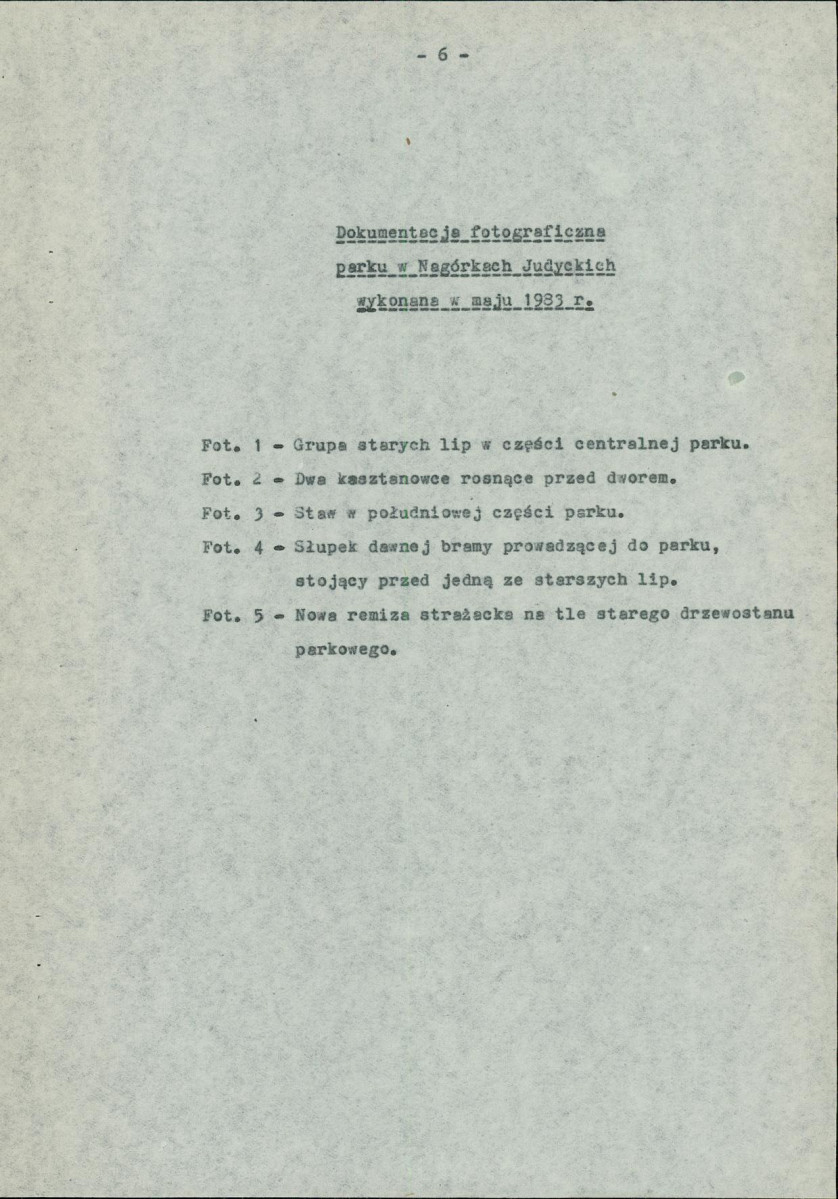 - 6 -

Dokumentacja fotograficzna

parku w Nagórkach Judyckich

wykonana w maju 1983 r.

Fot. 1 - Grupa starych lip w części centralnej parku.

Fot. 2 - Dwa kasztanowce rosnące przed dworem.

Fot. 3 - Staw w południowej części parku.

Fot. 4 - Słupek dawnej bramy prowadzącej do parku, stojący przed jedną ze starszych lip.

Fot. 5 - Nowa remiza strażacka na tle starego drzewostanu parkowego.